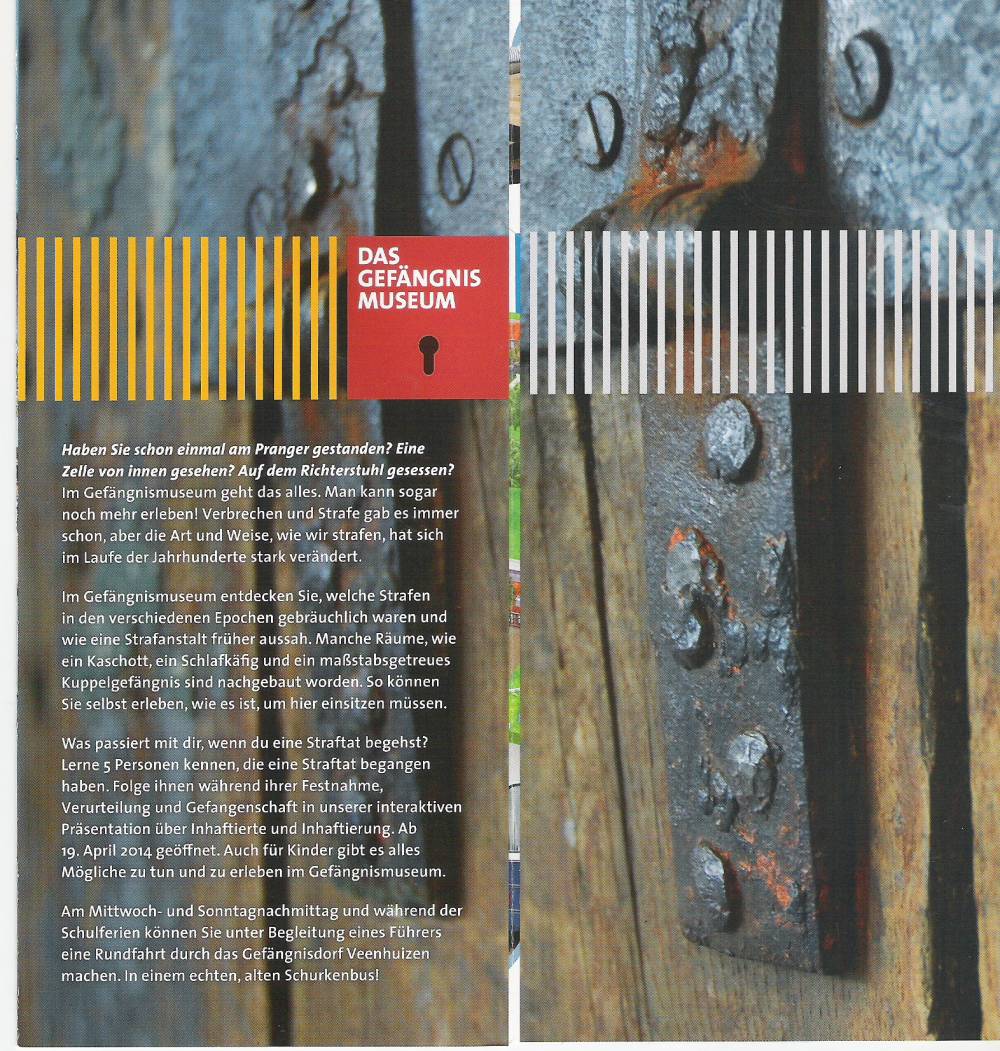 DAS GEFÄNGNIS MUSEUM

Haben Sie schon einmal am Pranger gestanden? Eine Zelle von innen gesehen? Auf dem Richterstuhl gesessen? Im Gefängnismuseum geht das alles. Man kann sogar noch mehr erleben! Verbrechen und Strafe gab es immer schon, aber die Art und Weise, wie wir strafen, hat sich im Laufe der Jahrhunderte stark verändert.

Im Gefängnismuseum entdecken Sie, welche Strafen in den verschiedenen Epochen gebräuchlich waren und wie eine Strafanstalt früher aussah. Manche Räume, wie ein Kaschott, ein Schlafkäfig und ein maßstabsgetreues Kuppelgefängnis sind nachgebaut worden. So können Sie selbst erleben, wie es ist, um hier einsitzen müssen.

Was passiert mit dir, wenn du eine Straftat begehst? Lerne 5 Personen kennen, die eine Straftat begangen haben. Folge ihnen während ihrer Festnahme, Verurteilung und Gefangenschaft in unserer interaktiven Präsentation über Inhaftierte und Inhaftierung. Ab 19. April 2014 geöffnet. Auch für Kinder gibt es alles Mögliche zu tun und zu erleben im Gefängnismuseum.

Am Mittwoch- und Sonntagnachmittag und während der Schulferien können Sie unter Begleitung eines Führers eine Rundfahrt durch das Gefängnisdorf Veenhuizen machen. In einem echten, alten Schurkenbus!